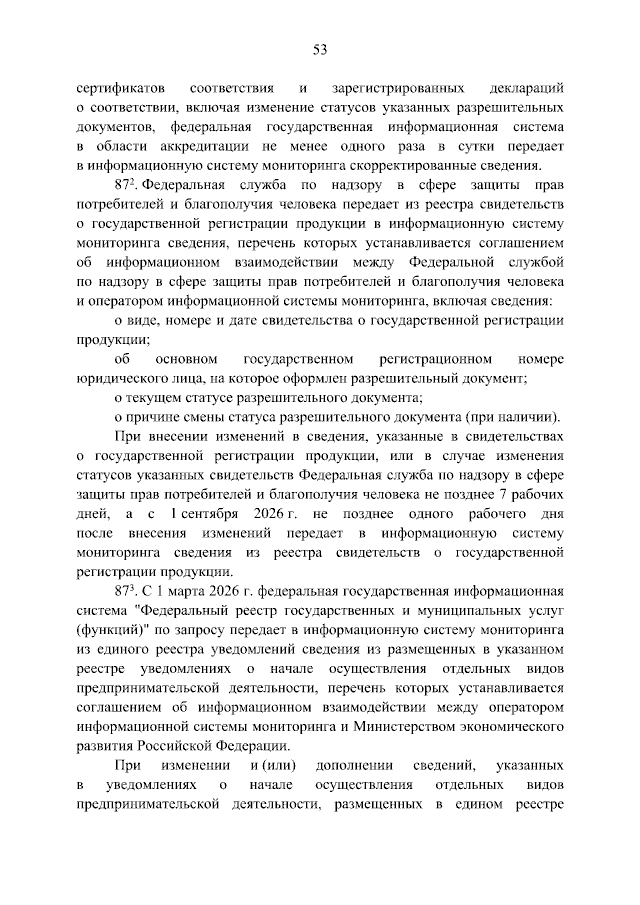 53

сертификатов соответствия и зарегистрированных деклараций о соответствии, включая изменение статусов указанных разрешительных документов, федеральная государственная информационная система в области аккредитации не менее одного раза в сутки передает в информационную систему мониторинга скорректированные сведения.

$87^2$. Федеральная служба по надзору в сфере защиты прав потребителей и благополучия человека передает из реестра свидетельств о государственной регистрации продукции в информационную систему мониторинга сведения, перечень которых устанавливается соглашением об информационном взаимодействии между Федеральной службой по надзору в сфере защиты прав потребителей и благополучия человека и оператором информационной системы мониторинга, включая сведения:

о виде, номере и дате свидетельства о государственной регистрации продукции;

об основном государственном регистрационном номере юридического лица, на которое оформлен разрешительный документ;

о текущем статусе разрешительного документа;

о причине смены статуса разрешительного документа (при наличии).

При внесении изменений в сведения, указанные в свидетельствах о государственной регистрации продукции, или в случае изменения статусов указанных свидетельств Федеральная служба по надзору в сфере защиты прав потребителей и благополучия человека не позднее 7 рабочих дней, а с 1 сентября 2026 г. не позднее одного рабочего дня после внесения изменений передает в информационную систему мониторинга сведения из реестра свидетельств о государственной регистрации продукции.

$87^3$. С 1 марта 2026 г. федеральная государственная информационная система "Федеральный реестр государственных и муниципальных услуг (функций)" по запросу передает в информационную систему мониторинга из единого реестра уведомлений сведения из размещенных в указанном реестре уведомлениях о начале осуществления отдельных видов предпринимательской деятельности, перечень которых устанавливается соглашением об информационном взаимодействии между оператором информационной системы мониторинга и Министерством экономического развития Российской Федерации.

При изменении и (или) дополнении сведений, указанных в уведомлениях о начале осуществления отдельных видов предпринимательской деятельности, размещенных в едином реестре